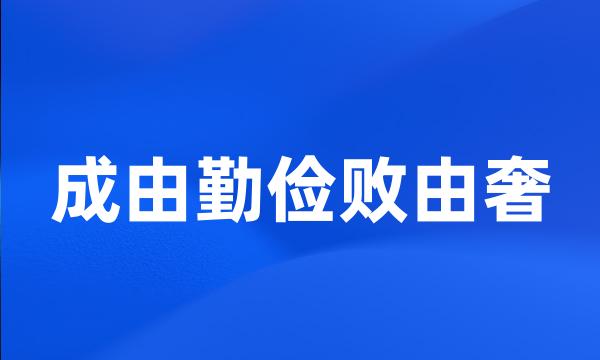 成由勤俭败由奢